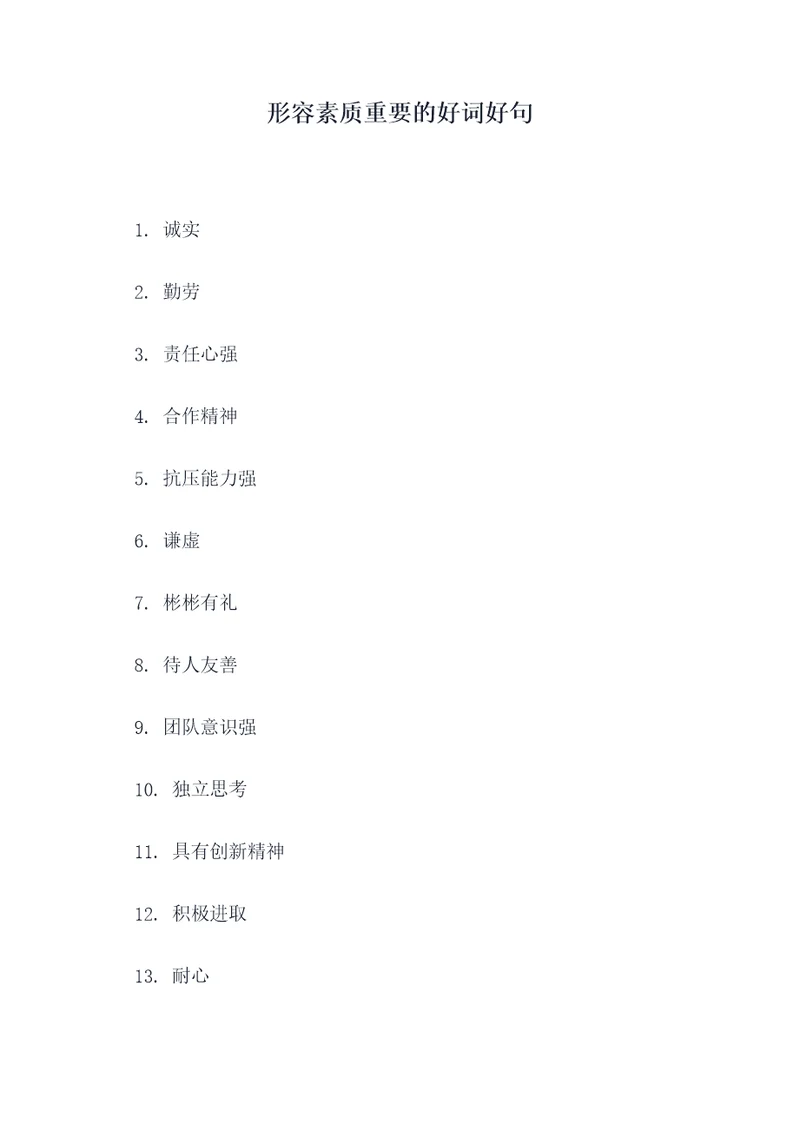 形容素质重要的好词好句

1. 诚实

2. 勤劳

3. 责任心强

4. 合作精神

5. 抗压能力强

6. 谦虚

7. 彬彬有礼

8. 待人友善

9. 团队意识强

10. 独立思考

11. 具有创新精神

12. 积极进取

13. 耐心